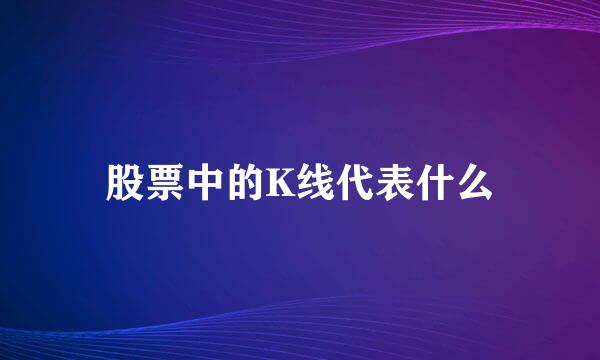 股票中的K线代表什么